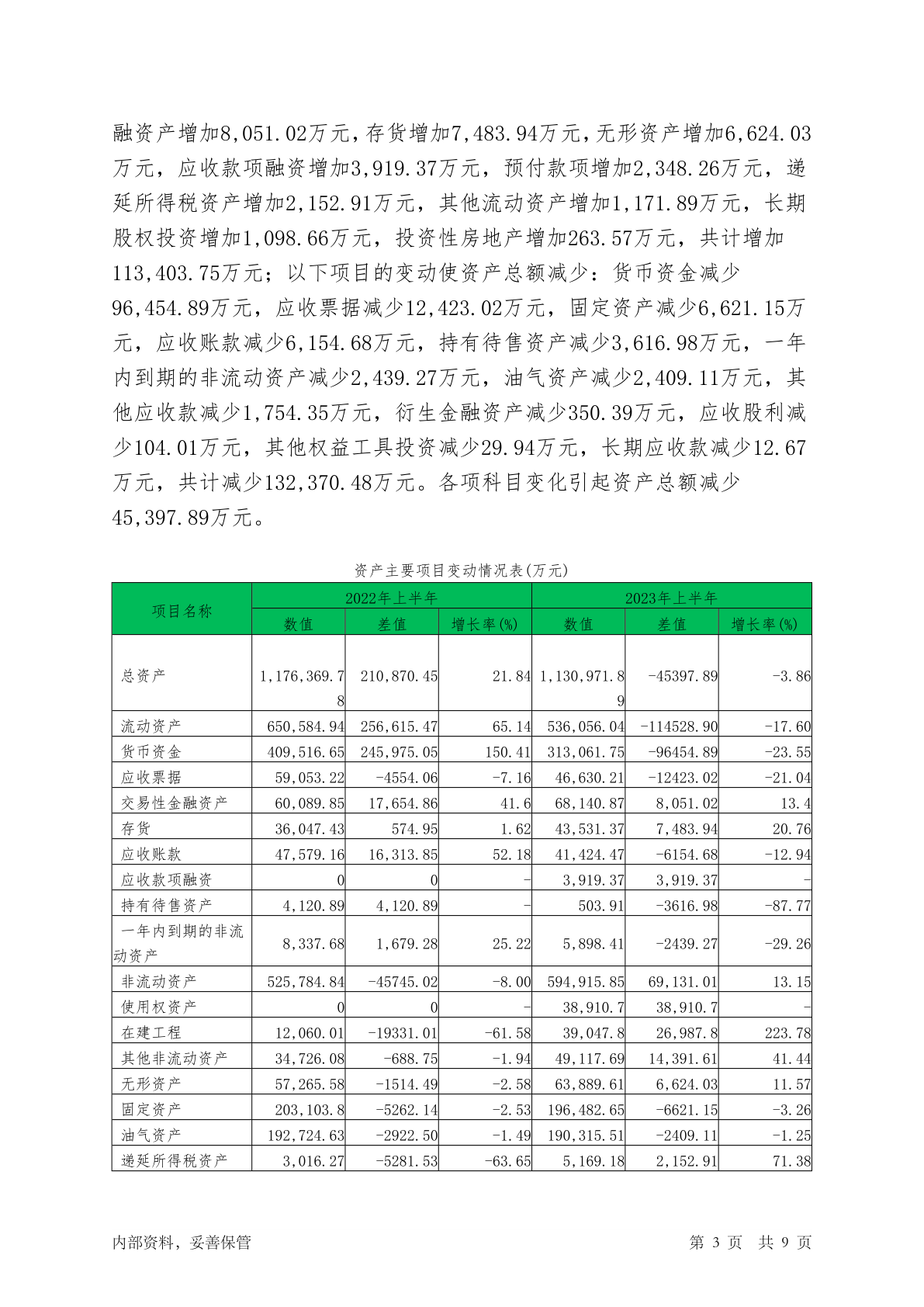 融资产增加8,051.02万元，存货增加7,483.94万元，无形资产增加6,624.03万元，应收款项融资增加3,919.37万元，预付款项增加2,348.26万元，递延所得税资产增加2,152.91万元，其他流动资产增加1,171.89万元，长期股权投资增加1,098.66万元，投资性房地产增加263.57万元，共计增加113,403.75万元；以下项目的变动使资产总额减少：货币资金减少96,454.89万元，应收票据减少12,423.02万元，固定资产减少6,621.15万元，应收账款减少6,154.68万元，持有待售资产减少3,616.98万元，一年内到期的非流动资产减少2,439.27万元，油气资产减少2,409.11万元，其他应收款减少1,754.35万元，衍生金融资产减少350.39万元，应收股利减少104.01万元，其他权益工具投资减少29.94万元，长期应收款减少12.67万元，共计减少132,370.48万元。各项科目变化引起资产总额减少45,397.89万元。

资产主要项目变动情况表(万元)

| 项目名称 | 2022年上半年 | | | 2023年上半年 | | |
|---|---|---|---|---|---|---|
| | 数值 | 差值 | 增长率(%) | 数值 | 差值 | 增长率(%) |
| 总资产 | 1,176,369.78 | 210,870.45 | 21.84 | 1,130,971.89 | -45397.89 | -3.86 |
| 流动资产 | 650,584.94 | 256,615.47 | 65.14 | 536,056.04 | -114528.90 | -17.60 |
| 货币资金 | 409,516.65 | 245,975.05 | 150.41 | 313,061.75 | -96454.89 | -23.55 |
| 应收票据 | 59,053.22 | -4554.06 | -7.16 | 46,630.21 | -12423.02 | -21.04 |
| 交易性金融资产 | 60,089.85 | 17,654.86 | 41.6 | 68,140.87 | 8,051.02 | 13.4 |
| 存货 | 36,047.43 | 574.95 | 1.62 | 43,531.37 | 7,483.94 | 20.76 |
| 应收账款 | 47,579.16 | 16,313.85 | 52.18 | 41,424.47 | -6154.68 | -12.94 |
| 应收款项融资 | 0 | 0 | - | 3,919.37 | 3,919.37 | - |
| 持有待售资产 | 4,120.89 | 4,120.89 | - | 503.91 | -3616.98 | -87.77 |
| 一年内到期的非流动资产 | 8,337.68 | 1,679.28 | 25.22 | 5,898.41 | -2439.27 | -29.26 |
| 非流动资产 | 525,784.84 | -45745.02 | -8.00 | 594,915.85 | 69,131.01 | 13.15 |
| 使用权资产 | 0 | 0 | - | 38,910.7 | 38,910.7 | - |
| 在建工程 | 12,060.01 | -19331.01 | -61.58 | 39,047.8 | 26,987.8 | 223.78 |
| 其他非流动资产 | 34,726.08 | -688.75 | -1.94 | 49,117.69 | 14,391.61 | 41.44 |
| 无形资产 | 57,265.58 | -1514.49 | -2.58 | 63,889.61 | 6,624.03 | 11.57 |
| 固定资产 | 203,103.8 | -5262.14 | -2.53 | 196,482.65 | -6621.15 | -3.26 |
| 油气资产 | 192,724.63 | -2922.50 | -1.49 | 190,315.51 | -2409.11 | -1.25 |
| 递延所得税资产 | 3,016.27 | -5281.53 | -63.65 | 5,169.18 | 2,152.91 | 71.38 |

内部资料，妥善保管 第 3 页 共 9 页